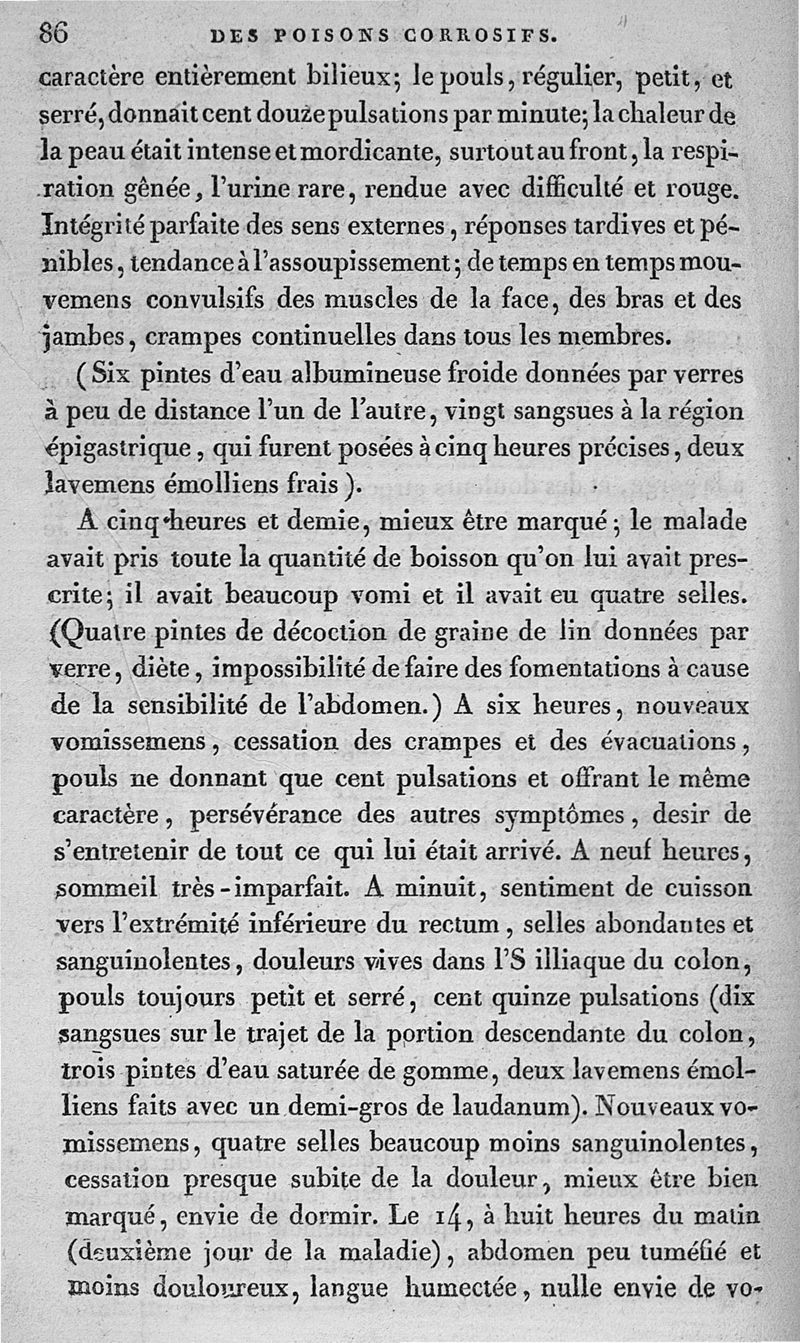 86 DES POISONS CORROSIFS.

caractère entièrement bilieux; le pouls, régulier, petit, et serré, donnait cent douze pulsations par minute; la chaleur de la peau était intense et mordicante, surtout au front, la respiration gênée, l'urine rare, rendue avec difficulté et rouge. Intégrité parfaite des sens externes, réponses tardives et pénibles, tendance à l'assoupissement; de temps en temps mouvemens convulsifs des muscles de la face, des bras et des jambes, crampes continuelles dans tous les membres.

(Six pintes d'eau albumineuse froide données par verres à peu de distance l'un de l'autre, vingt sangsues à la région épigastrique, qui furent posées à cinq heures précises, deux lavemens émolliens frais).

A cinq heures et demie, mieux être marqué; le malade avait pris toute la quantité de boisson qu'on lui avait prescrite; il avait beaucoup vomi et il avait eu quatre selles. (Quatre pintes de décoction de graine de lin données par verre, diète, impossibilité de faire des fomentations à cause de la sensibilité de l'abdomen.) A six heures, nouveaux vomissemens, cessation des crampes et des évacuations, pouls ne donnant que cent pulsations et offrant le même caractère, persévérance des autres symptômes, desir de s'entretenir de tout ce qui lui était arrivé. A neuf heures, sommeil très-imparfait. A minuit, sentiment de cuisson vers l'extrémité inférieure du rectum, selles abondantes et sanguinolentes, douleurs vives dans l'S illiaque du colon, pouls toujours petit et serré, cent quinze pulsations (dix sangsues sur le trajet de la portion descendante du colon, trois pintes d'eau saturée de gomme, deux lavemens émolliens faits avec un demi-gros de laudanum). Nouveaux vomissemens, quatre selles beaucoup moins sanguinolentes, cessation presque subite de la douleur, mieux être bien marqué, envie de dormir. Le 14, à huit heures du matin (deuxième jour de la maladie), abdomen peu tuméfié et moins douloureux, langue humectée, nulle envie de vo-